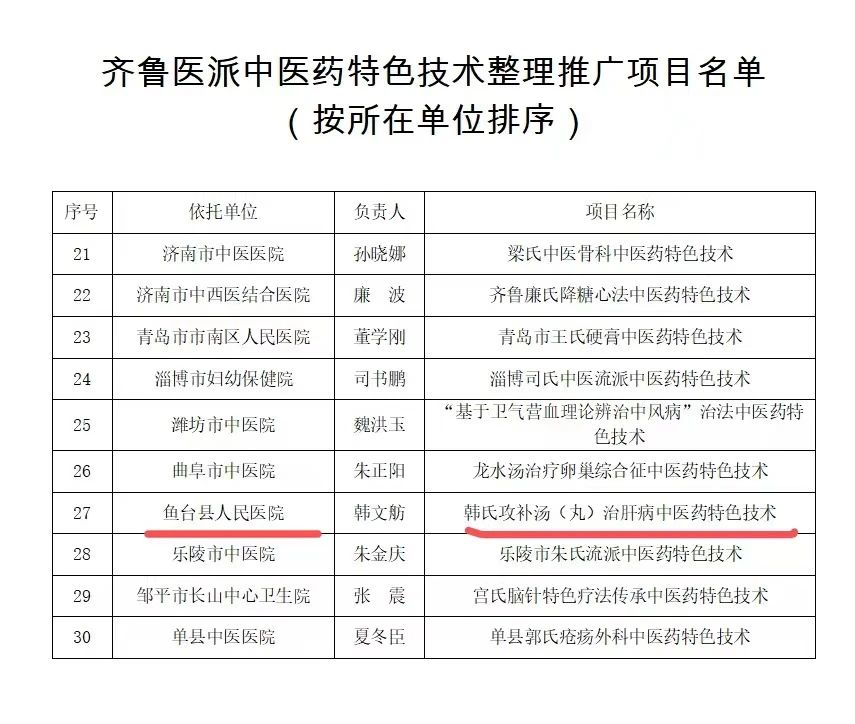 齐鲁医派中医药特色技术整理推广项目名单
（按所在单位排序）

| 序号 | 依托单位 | 负责人 | 项目名称 |
|---|---|---|---|
| 21 | 济南市中医医院 | 孙晓娜 | 梁氏中医骨科中医药特色技术 |
| 22 | 济南市中西医结合医院 | 廉　波 | 齐鲁廉氏降糖心法中医药特色技术 |
| 23 | 青岛市市南区人民医院 | 董学刚 | 青岛市王氏硬膏中医药特色技术 |
| 24 | 淄博市妇幼保健院 | 司书鹏 | 淄博司氏中医流派中医药特色技术 |
| 25 | 潍坊市中医院 | 魏洪玉 | “基于卫气营血理论辨治中风病”治法中医药特色技术 |
| 26 | 曲阜市中医院 | 朱正阳 | 龙水汤治疗卵巢综合征中医药特色技术 |
| 27 | 鱼台县人民医院 | 韩文舫 | 韩氏攻补汤（丸）治肝病中医药特色技术 |
| 28 | 乐陵市中医院 | 朱金庆 | 乐陵市朱氏流派中医药特色技术 |
| 29 | 邹平市长山中心卫生院 | 张　震 | 宫氏脑针特色疗法传承中医药特色技术 |
| 30 | 单县中医医院 | 夏冬臣 | 单县郭氏疮疡外科中医药特色技术 |